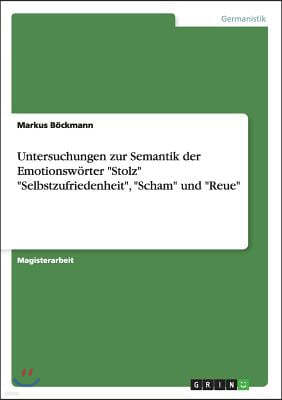 Germanistik

Markus Böckmann

Untersuchungen zur Semantik der Emotionswörter "Stolz" "Selbstzufriedenheit", "Scham" und "Reue"

Magisterarbeit

GRIN